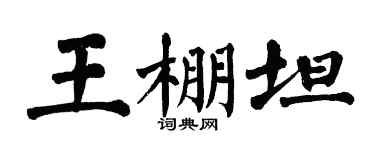 王棚坦
词典网